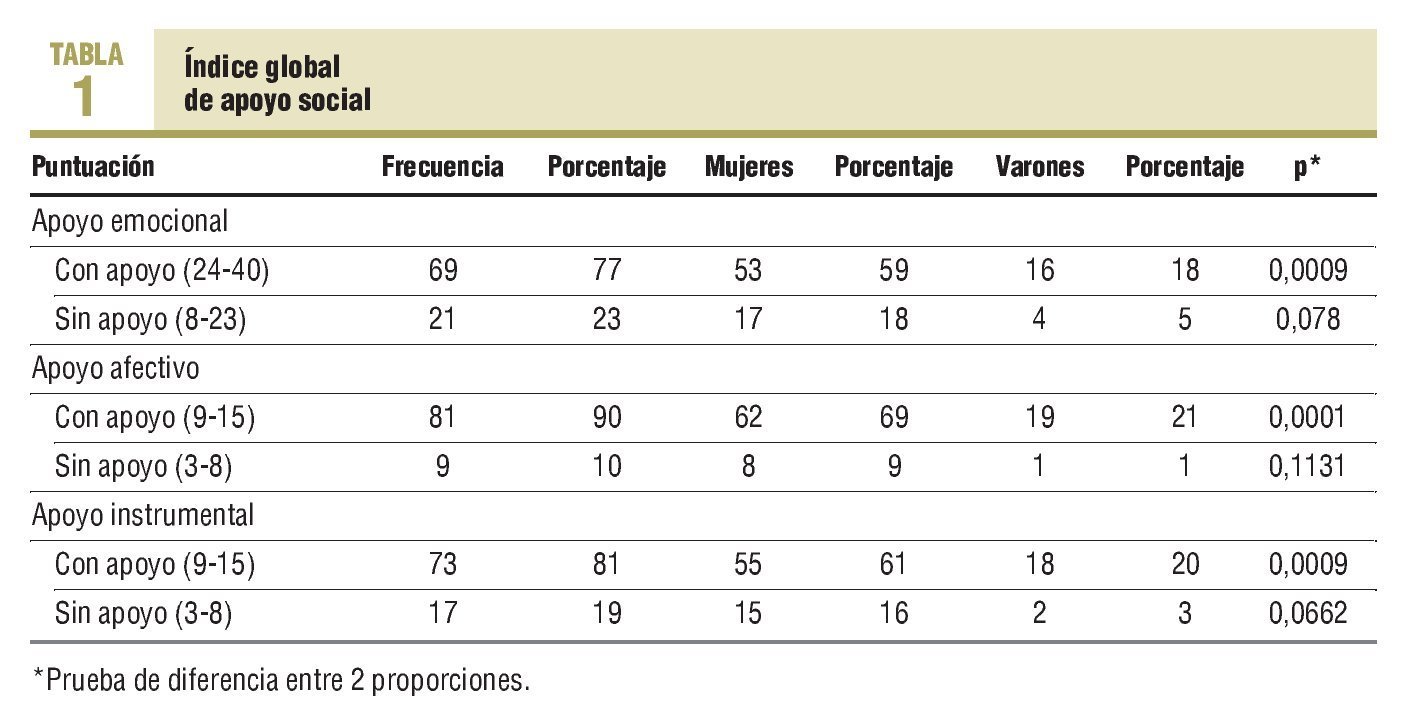 TABLA 1

Índice global de apoyo social

| Puntuación | Frecuencia | Porcentaje | Mujeres | Porcentaje | Varones | Porcentaje | p* |
|---|---|---|---|---|---|---|---|
| Apoyo emocional | | | | | | | |
| Con apoyo (24-40) | 69 | 77 | 53 | 59 | 16 | 18 | 0,0009 |
| Sin apoyo (8-23) | 21 | 23 | 17 | 18 | 4 | 5 | 0,078 |
| Apoyo afectivo | | | | | | | |
| Con apoyo (9-15) | 81 | 90 | 62 | 69 | 19 | 21 | 0,0001 |
| Sin apoyo (3-8) | 9 | 10 | 8 | 9 | 1 | 1 | 0,1131 |
| Apoyo instrumental | | | | | | | |
| Con apoyo (9-15) | 73 | 81 | 55 | 61 | 18 | 20 | 0,0009 |
| Sin apoyo (3-8) | 17 | 19 | 15 | 16 | 2 | 3 | 0,0662 |

*Prueba de diferencia entre 2 proporciones.